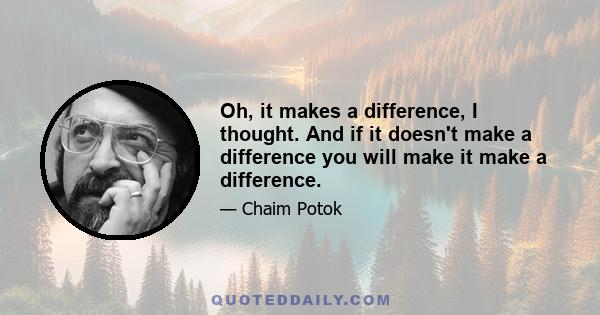 Oh, it makes a difference, I thought. And if it doesn't make a difference you will make it make a difference.

— Chaim Potok

QUOTEDDAILY.COM